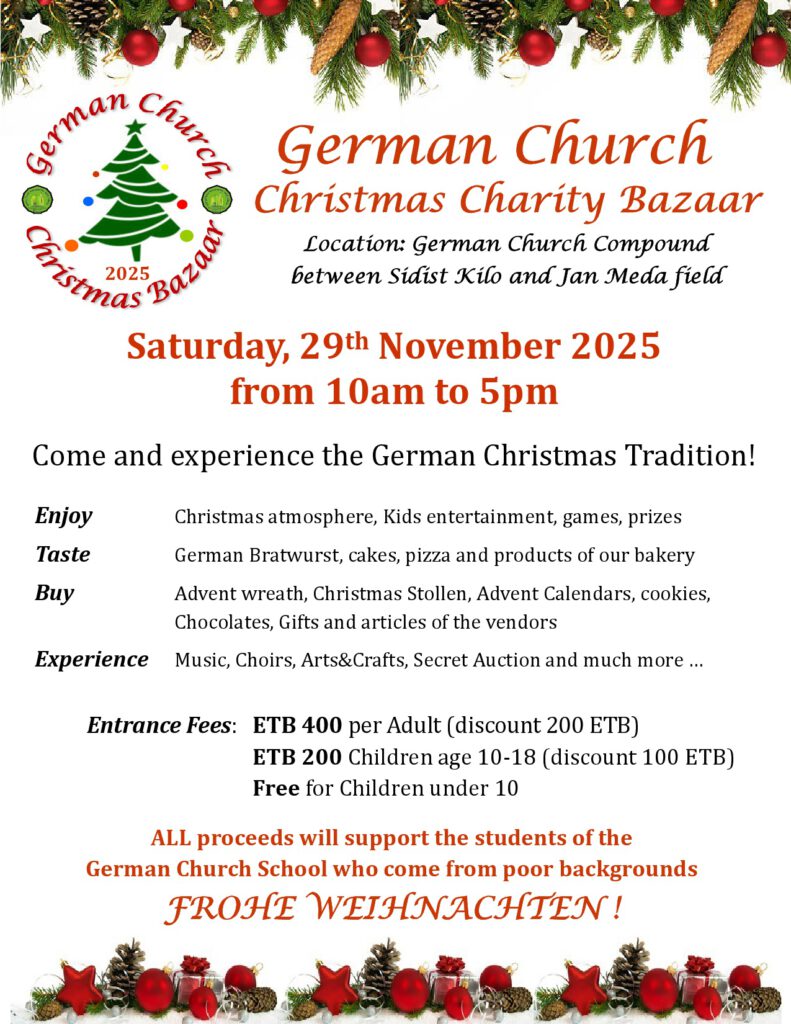 German Church
Christmas Bazaar
2025

German Church
Christmas Charity Bazaar

Location: German Church Compound
between Sidist Kilo and Jan Meda field

Saturday, 29th November 2025
from 10am to 5pm

Come and experience the German Christmas Tradition!

Enjoy Christmas atmosphere, Kids entertainment, games, prizes
Taste German Bratwurst, cakes, pizza and products of our bakery
Buy Advent wreath, Christmas Stollen, Advent Calendars, cookies, Chocolates, Gifts and articles of the vendors
Experience Music, Choirs, Arts&Crafts, Secret Auction and much more …

Entrance Fees: ETB 400 per Adult (discount 200 ETB)
ETB 200 Children age 10-18 (discount 100 ETB)
Free for Children under 10

ALL proceeds will support the students of the
German Church School who come from poor backgrounds

FROHE WEIHNACHTEN !